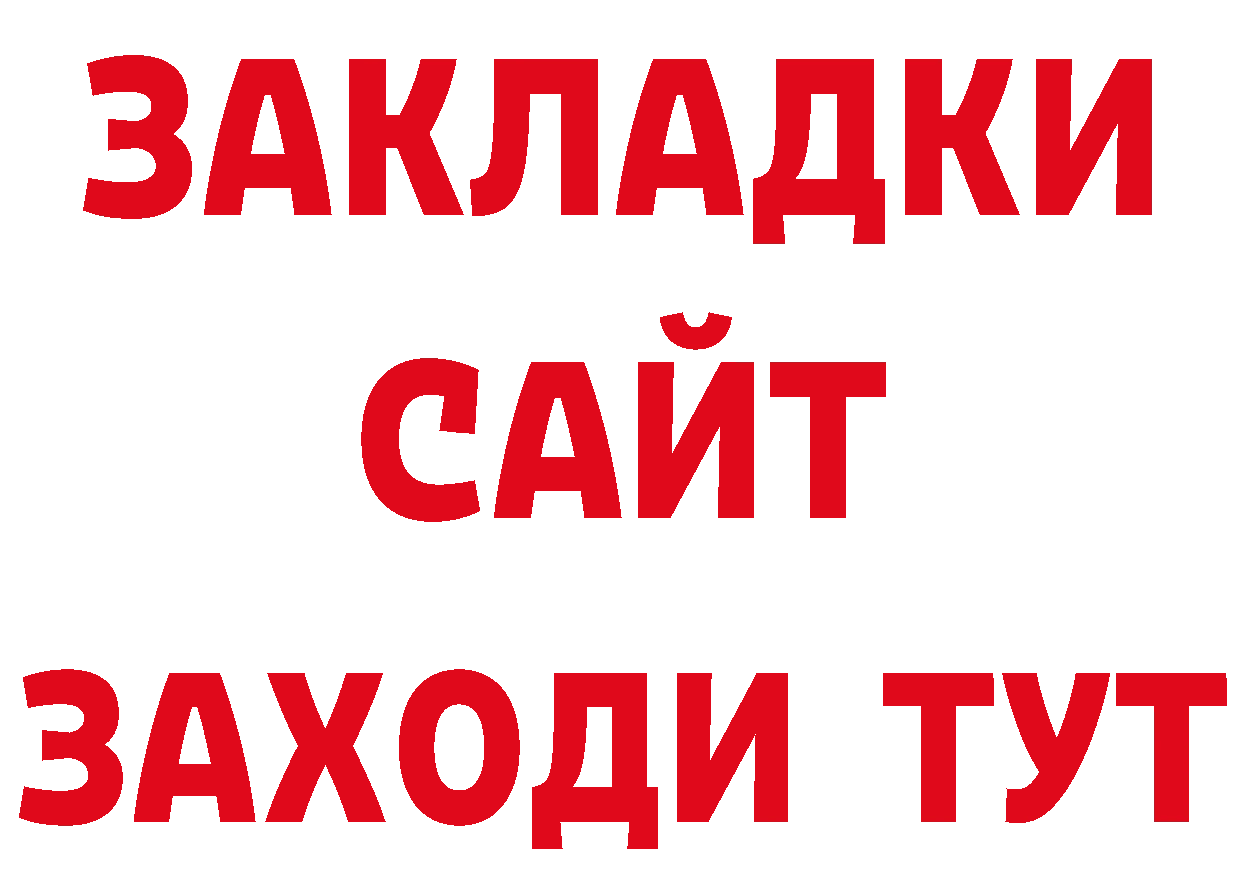 ЗАКЛАДКИ
САЙТ
ЗАХОДИ ТУТ